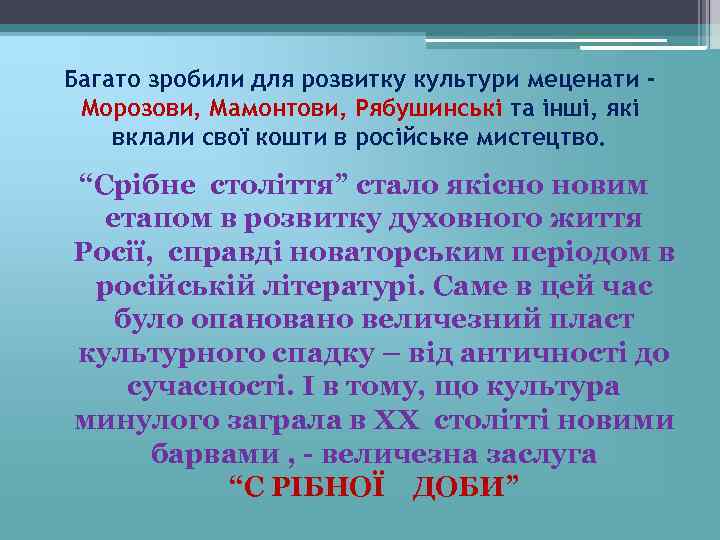 Багато зробили для розвитку культури меценати - Морозови, Мамонтови, Рябушинські та інші, які вклали свої кошти в російське мистецтво.

“Срібне століття” стало якісно новим етапом в розвитку духовного життя Росії, справді новаторським періодом в російській літературі. Саме в цей час було опановано величезний пласт культурного спадку – від античності до сучасності. І в тому, що культура минулого заграла в ХХ столітті новими барвами , - величезна заслуга “С РІБНОЇ ДОБИ”